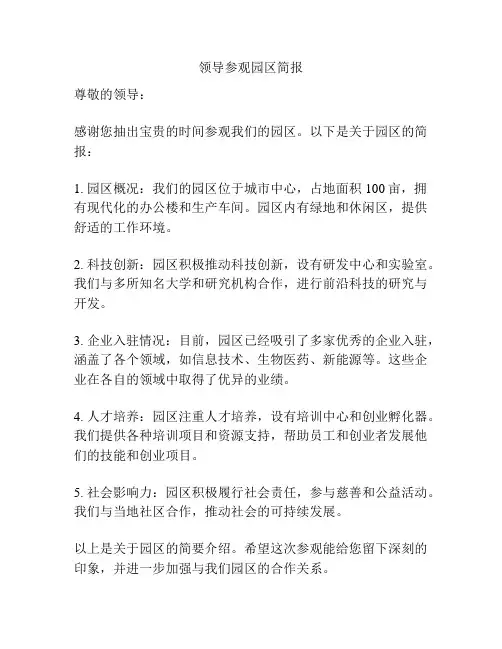 领导参观园区简报

尊敬的领导：

感谢您抽出宝贵的时间参观我们的园区。以下是关于园区的简报：

1. 园区概况：我们的园区位于城市中心，占地面积 100 亩，拥有现代化的办公楼和生产车间。园区内有绿地和休闲区，提供舒适的工作环境。

2. 科技创新：园区积极推动科技创新，设有研发中心和实验室。我们与多所知名大学和研究机构合作，进行前沿科技的研究与开发。

3. 企业入驻情况：目前，园区已经吸引了多家优秀的企业入驻，涵盖了各个领域，如信息技术、生物医药、新能源等。这些企业在各自的领域中取得了优异的业绩。

4. 人才培养：园区注重人才培养，设有培训中心和创业孵化器。我们提供各种培训项目和资源支持，帮助员工和创业者发展他们的技能和创业项目。

5. 社会影响力：园区积极履行社会责任，参与慈善和公益活动。我们与当地社区合作，推动社会的可持续发展。

以上是关于园区的简要介绍。希望这次参观能给您留下深刻的印象，并进一步加强与我们园区的合作关系。